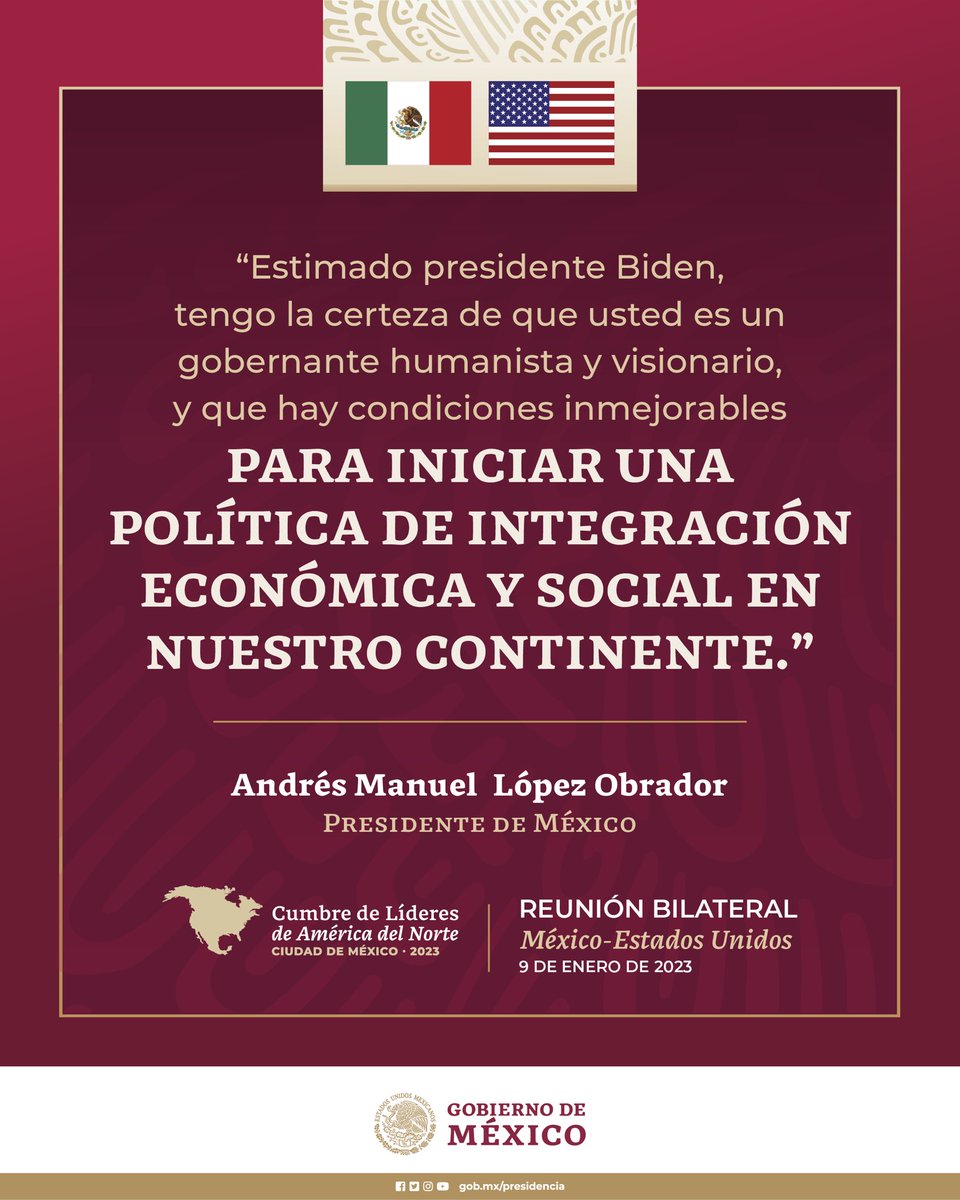 “Estimado presidente Biden, tengo la certeza de que usted es un gobernante humanista y visionario, y que hay condiciones inmejorables PARA INICIAR UNA POLÍTICA DE INTEGRACIÓN ECONÓMICA Y SOCIAL EN NUESTRO CONTINENTE.”

Andrés Manuel López Obrador
PRESIDENTE DE MÉXICO

Cumbre de Líderes de América del Norte
CIUDAD DE MÉXICO · 2023

REUNIÓN BILATERAL
México-Estados Unidos
9 DE ENERO DE 2023

ESTADOS UNIDOS MEXICANOS
GOBIERNO DE MÉXICO

gob.mx/presidencia